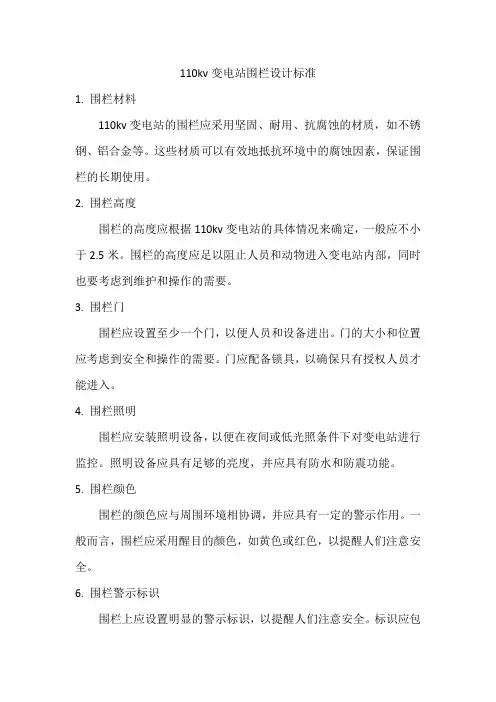 110kv 变电站围栏设计标准

1. 围栏材料

110kv 变电站的围栏应采用坚固、耐用、抗腐蚀的材质，如不锈钢、铝合金等。这些材质可以有效地抵抗环境中的腐蚀因素，保证围栏的长期使用。

2. 围栏高度

围栏的高度应根据 110kv 变电站的具体情况来确定，一般应不小于 2.5 米。围栏的高度应足以阻止人员和动物进入变电站内部，同时也要考虑到维护和操作的需要。

3. 围栏门

围栏应设置至少一个门，以便人员和设备进出。门的大小和位置应考虑到安全和操作的需要。门应配备锁具，以确保只有授权人员才能进入。

4. 围栏照明

围栏应安装照明设备，以便在夜间或低光照条件下对变电站进行监控。照明设备应具有足够的亮度，并应具有防水和防震功能。

5. 围栏颜色

围栏的颜色应与周围环境相协调，并应具有一定的警示作用。一般而言，围栏应采用醒目的颜色，如黄色或红色，以提醒人们注意安全。

6. 围栏警示标识

围栏上应设置明显的警示标识，以提醒人们注意安全。标识应包